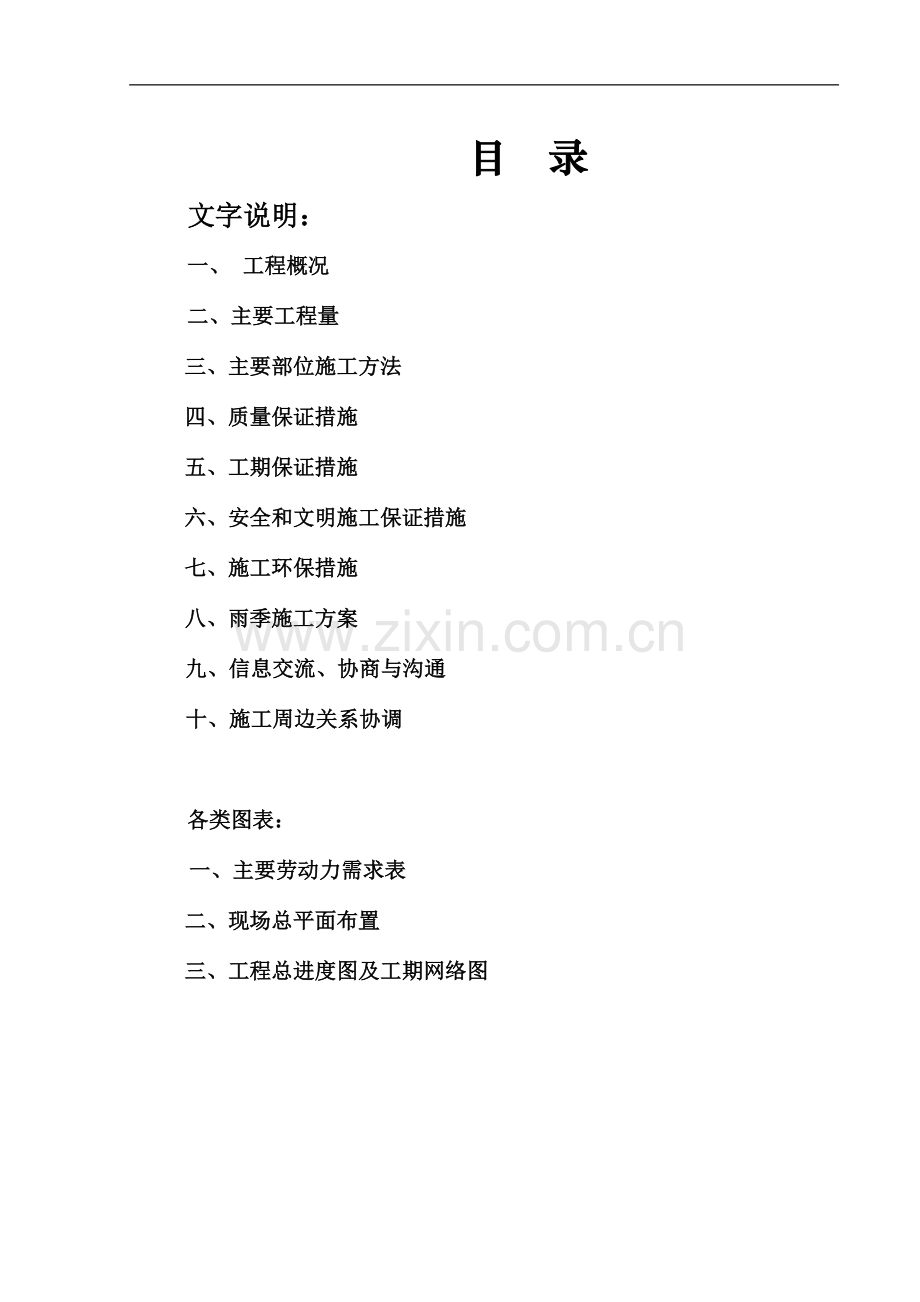 目　录

文字说明：

一、　工程概况

二、主要工程量

三、主要部位施工方法

四、质量保证措施

五、工期保证措施

六、安全和文明施工保证措施

七、施工环保措施

八、雨季施工方案

www.zixin.com.cn

九、信息交流、协商与沟通

十、施工周边关系协调

各类图表：

一、主要劳动力需求表

二、现场总平面布置

三、工程总进度图及工期网络图